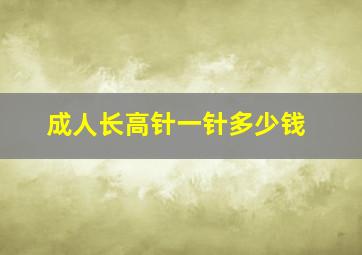 成人长高针一针多少钱